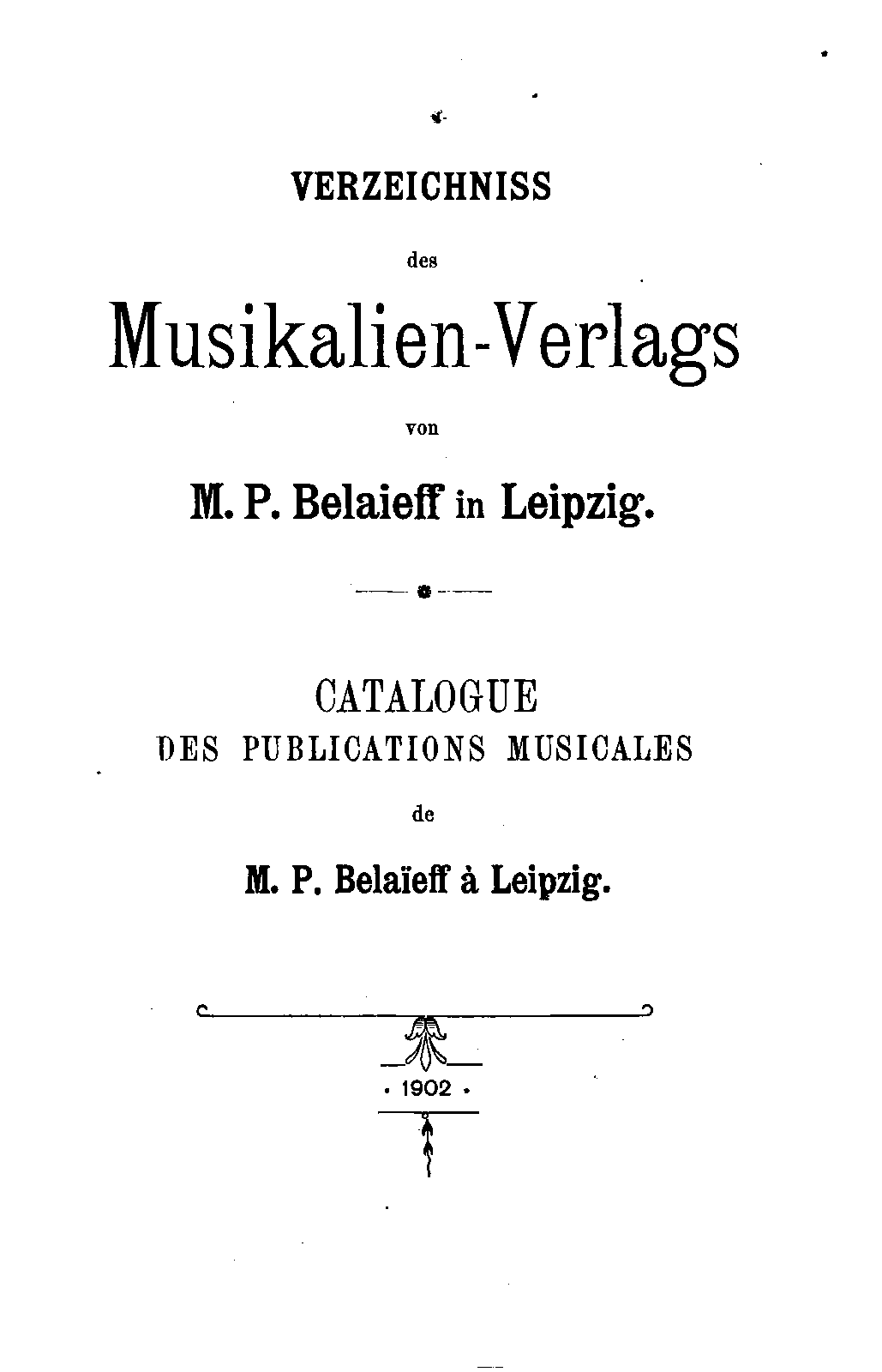 VERZEICHNISS

des

Musikalien-Verlags

von

M. P. Belaieff in Leipzig.

CATALOGUE
DES PUBLICATIONS MUSICALES

de

M. P. Belaïeff à Leipzig.

· 1902 ·